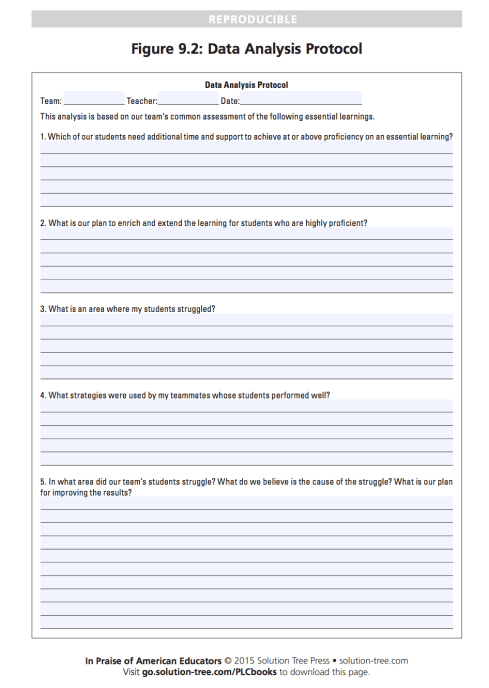 REPRODUCIBLE

Figure 9.2: Data Analysis Protocol

Data Analysis Protocol

Team: ______________ Teacher: ______________ Date: ______________

This analysis is based on our team's common assessment of the following essential learnings.

1. Which of our students need additional time and support to achieve at or above proficiency on an essential learning?

2. What is our plan to enrich and extend the learning for students who are highly proficient?

3. What is an area where my students struggled?

4. What strategies were used by my teammates whose students performed well?

5. In what area did our team's students struggle? What do we believe is the cause of the struggle? What is our plan for improving the results?

In Praise of American Educators © 2015 Solution Tree Press • solution-tree.com
Visit go.solution-tree.com/PLCbooks to download this page.